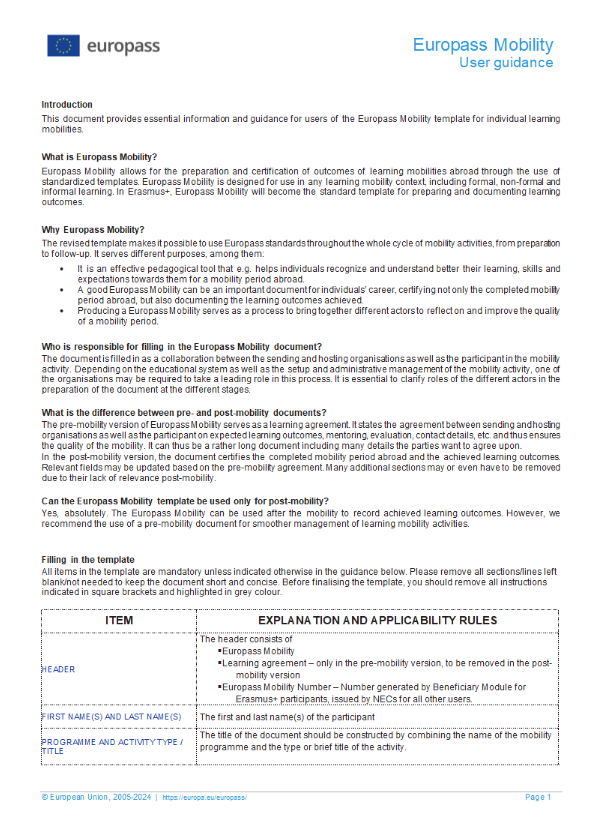 europass

Europass Mobility
User guidance

Introduction
This document provides essential information and guidance for users of the Europass Mobility template for individual learning mobilities.

What is Europass Mobility?
Europass Mobility allows for the preparation and certification of outcomes of learning mobilities abroad through the use of standardized templates. Europass Mobility is designed for use in any learning mobility context, including formal, non-formal and informal learning. In Erasmus+, Europass Mobility will become the standard template for preparing and documenting learning outcomes.

Why Europass Mobility?
The revised template makes it possible to use Europass standards throughout the whole cycle of mobility activities, from preparation to follow-up. It serves different purposes, among them:
• It is an effective pedagogical tool that e.g. helps individuals recognize and understand better their learning, skills and expectations towards them for a mobility period abroad.
• A good Europass Mobility can be an important document for individuals' career, certifying not only the completed mobility period abroad, but also documenting the learning outcomes achieved.
• Producing a Europass Mobility serves as a process to bring together different actors to reflect on and improve the quality of a mobility period.

Who is responsible for filling in the Europass Mobility document?
The document is filled in as a collaboration between the sending and hosting organisations as well as the participant in the mobility activity. Depending on the educational system as well as the setup and administrative management of the mobility activity, one of the organisations may be required to take a leading role in this process. It is essential to clarify roles of the different actors in the preparation of the document at the different stages.

What is the difference between pre- and post-mobility documents?
The pre-mobility version of Europass Mobility serves as a learning agreement. It states the agreement between sending and hosting organisations as well as the participant on expected learning outcomes, mentoring, evaluation, contact details, etc. and thus ensures the quality of the mobility. It can thus be a rather long document including many details the parties want to agree upon.
In the post-mobility version, the document certifies the completed mobility period abroad and the achieved learning outcomes. Relevant fields may be updated based on the pre-mobility agreement. Many additional sections may or even have to be removed due to their lack of relevance post-mobility.

Can the Europass Mobility template be used only for post-mobility?
Yes, absolutely. The Europass Mobility can be used after the mobility to record achieved learning outcomes. However, we recommend the use of a pre-mobility document for smoother management of learning mobility activities.

Filling in the template
All items in the template are mandatory unless indicated otherwise in the guidance below. Please remove all sections/lines left blank/not needed to keep the document short and concise. Before finalising the template, you should remove all instructions indicated in square brackets and highlighted in grey colour.

| ITEM | EXPLANATION AND APPLICABILITY RULES |
|---|---|
| HEADER | The header consists of ▪Europass Mobility ▪Learning agreement – only in the pre-mobility version, to be removed in the post-mobility version ▪Europass Mobility Number – Number generated by Beneficiary Module for Erasmus+ participants, issued by NECs for all other users. |
| FIRST NAME(S) AND LAST NAME(S) | The first and last name(s) of the participant |
| PROGRAMME AND ACTIVITY TYPE / TITLE | The title of the document should be constructed by combining the name of the mobility programme and the type or brief title of the activity. |

© European Union, 2005-2024 | https://europa.eu/europass/
Page 1